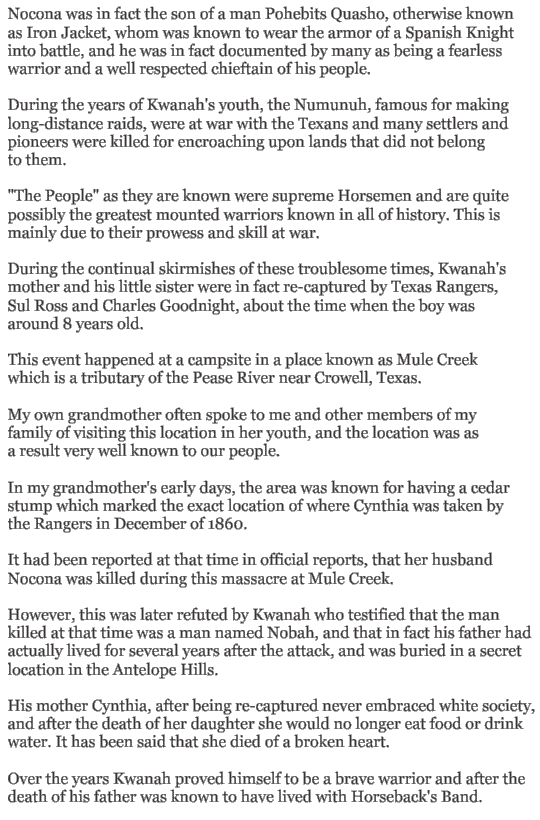 Nocona was in fact the son of a man Pohebits Quasho, otherwise known as Iron Jacket, whom was known to wear the armor of a Spanish Knight into battle, and he was in fact documented by many as being a fearless warrior and a well respected chieftain of his people.

During the years of Kwanah's youth, the Numunuh, famous for making long-distance raids, were at war with the Texans and many settlers and pioneers were killed for encroaching upon lands that did not belong to them.

"The People" as they are known were supreme Horsemen and are quite possibly the greatest mounted warriors known in all of history. This is mainly due to their prowess and skill at war.

During the continual skirmishes of these troublesome times, Kwanah's mother and his little sister were in fact re-captured by Texas Rangers, Sul Ross and Charles Goodnight, about the time when the boy was around 8 years old.

This event happened at a campsite in a place known as Mule Creek which is a tributary of the Pease River near Crowell, Texas.

My own grandmother often spoke to me and other members of my family of visiting this location in her youth, and the location was as a result very well known to our people.

In my grandmother's early days, the area was known for having a cedar stump which marked the exact location of where Cynthia was taken by the Rangers in December of 1860.

It had been reported at that time in official reports, that her husband Nocona was killed during this massacre at Mule Creek.

However, this was later refuted by Kwanah who testified that the man killed at that time was a man named Nobah, and that in fact his father had actually lived for several years after the attack, and was buried in a secret location in the Antelope Hills.

His mother Cynthia, after being re-captured never embraced white society, and after the death of her daughter she would no longer eat food or drink water. It has been said that she died of a broken heart.

Over the years Kwanah proved himself to be a brave warrior and after the death of his father was known to have lived with Horseback's Band.